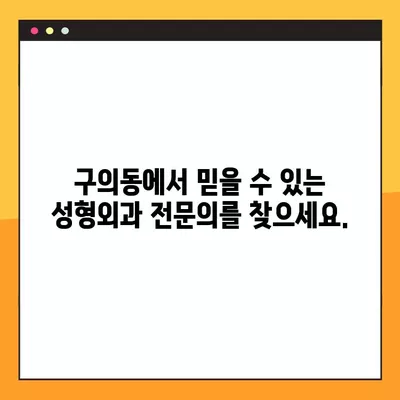 구의동에서 믿을 수 있는
성형외과 전문의를 찾으세요.